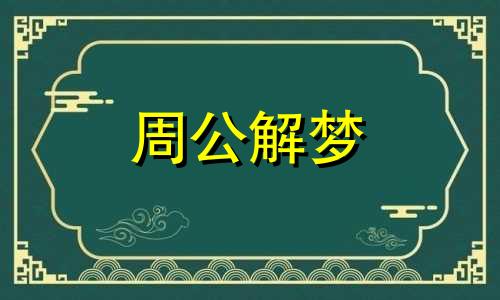 周公解梦